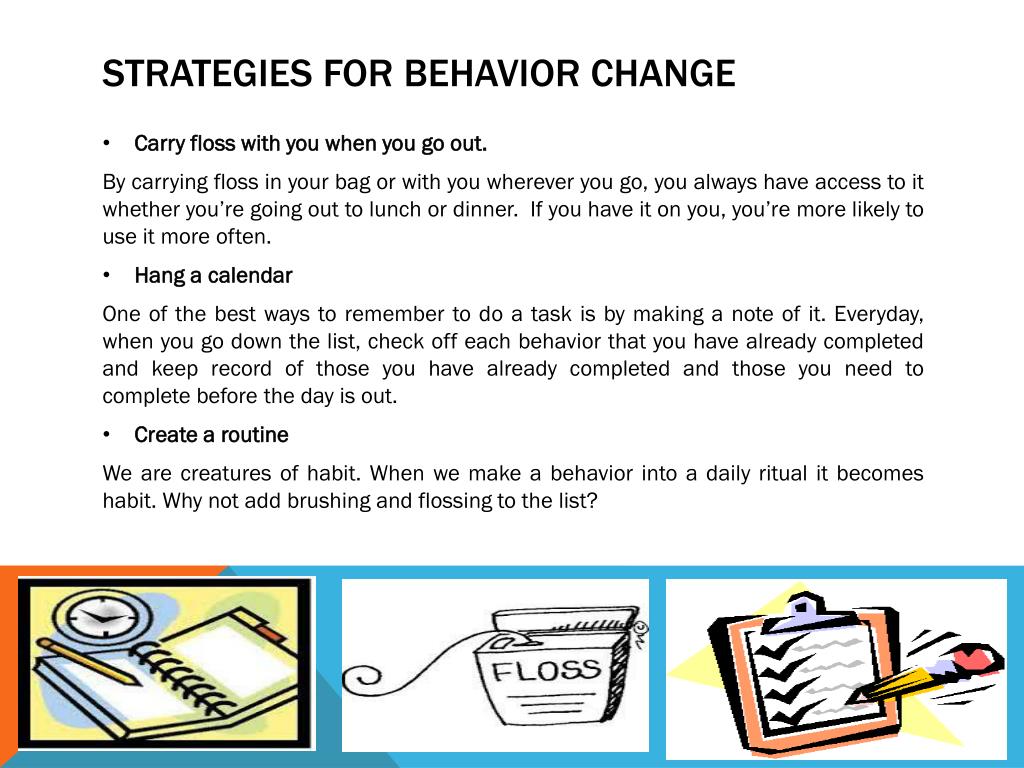 STRATEGIES FOR BEHAVIOR CHANGE

• Carry floss with you when you go out.

By carrying floss in your bag or with you wherever you go, you always have access to it whether you're going out to lunch or dinner. If you have it on you, you're more likely to use it more often.

• Hang a calendar

One of the best ways to remember to do a task is by making a note of it. Everyday, when you go down the list, check off each behavior that you have already completed and keep record of those you have already completed and those you need to complete before the day is out.

• Create a routine

We are creatures of habit. When we make a behavior into a daily ritual it becomes habit. Why not add brushing and flossing to the list?

FLOSS